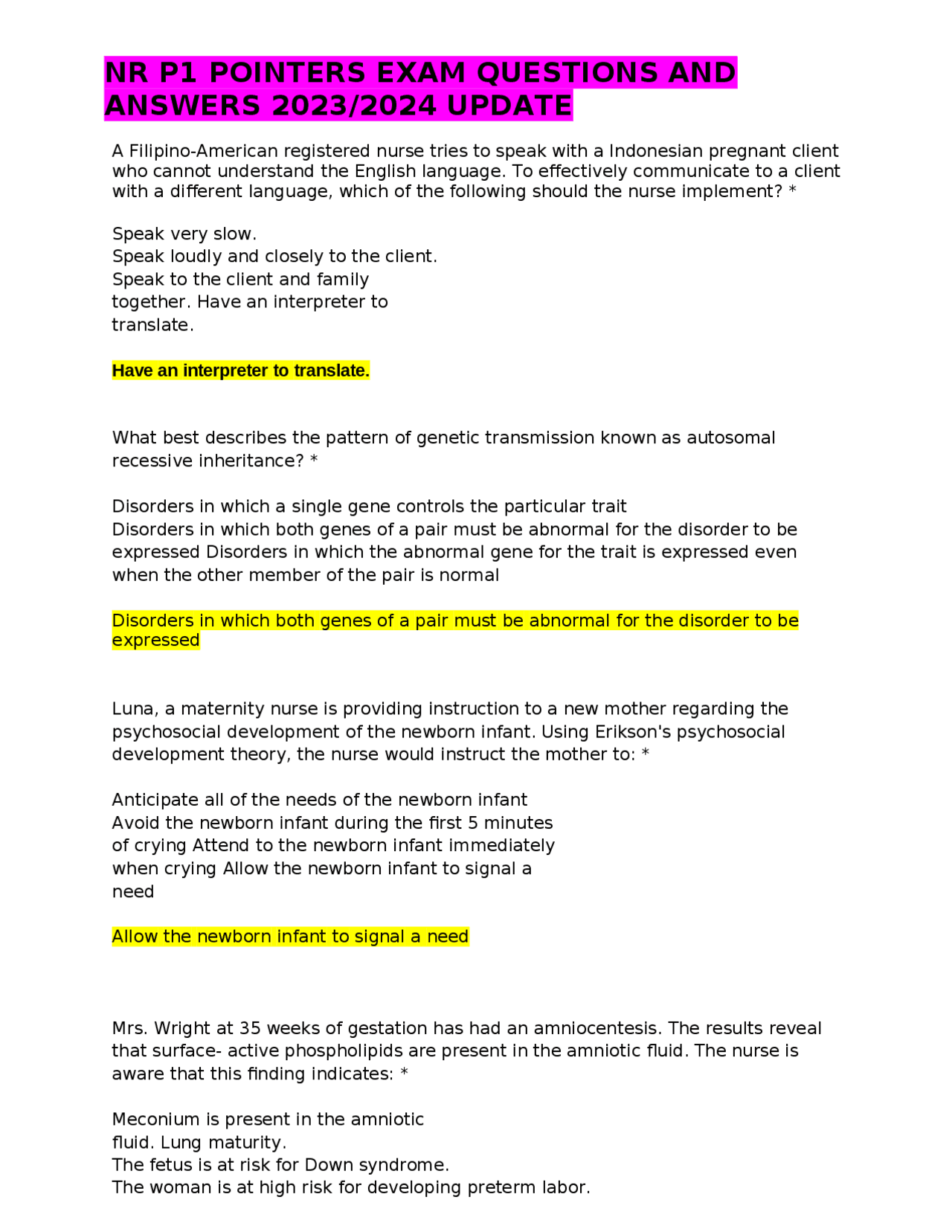 NR P1 POINTERS EXAM QUESTIONS AND ANSWERS 2023/2024 UPDATE

A Filipino-American registered nurse tries to speak with a Indonesian pregnant client who cannot understand the English language. To effectively communicate to a client with a different language, which of the following should the nurse implement? *

Speak very slow.
Speak loudly and closely to the client.
Speak to the client and family together. Have an interpreter to translate.

Have an interpreter to translate.

What best describes the pattern of genetic transmission known as autosomal recessive inheritance? *

Disorders in which a single gene controls the particular trait
Disorders in which both genes of a pair must be abnormal for the disorder to be expressed Disorders in which the abnormal gene for the trait is expressed even when the other member of the pair is normal

Disorders in which both genes of a pair must be abnormal for the disorder to be expressed

Luna, a maternity nurse is providing instruction to a new mother regarding the psychosocial development of the newborn infant. Using Erikson's psychosocial development theory, the nurse would instruct the mother to: *

Anticipate all of the needs of the newborn infant
Avoid the newborn infant during the first 5 minutes of crying Attend to the newborn infant immediately when crying Allow the newborn infant to signal a need

Allow the newborn infant to signal a need

Mrs. Wright at 35 weeks of gestation has had an amniocentesis. The results reveal that surface- active phospholipids are present in the amniotic fluid. The nurse is aware that this finding indicates: *

Meconium is present in the amniotic fluid. Lung maturity.
The fetus is at risk for Down syndrome.
The woman is at high risk for developing preterm labor.